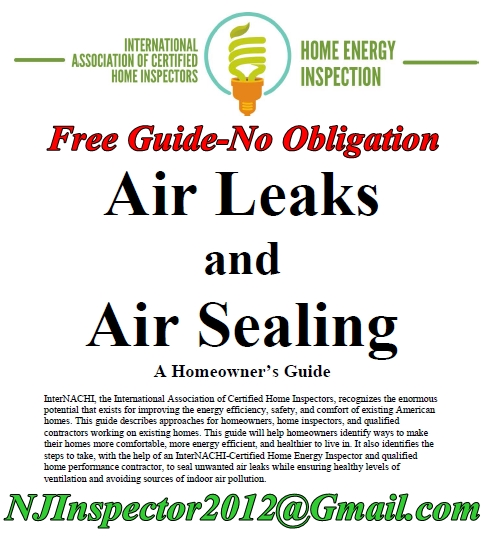 INTERNATIONAL ASSOCIATION OF CERTIFIED HOME INSPECTORS

HOME ENERGY INSPECTION

Free Guide-No Obligation

Air Leaks and Air Sealing

A Homeowner's Guide

InterNACHI, the International Association of Certified Home Inspectors, recognizes the enormous potential that exists for improving the energy efficiency, safety, and comfort of existing American homes. This guide describes approaches for homeowners, home inspectors, and qualified contractors working on existing homes. This guide will help homeowners identify ways to make their homes more comfortable, more energy efficient, and healthier to live in. It also identifies the steps to take, with the help of an InterNACHI-Certified Home Energy Inspector and qualified home performance contractor, to seal unwanted air leaks while ensuring healthy levels of ventilation and avoiding sources of indoor air pollution.

NJInspector2012@Gmail.com